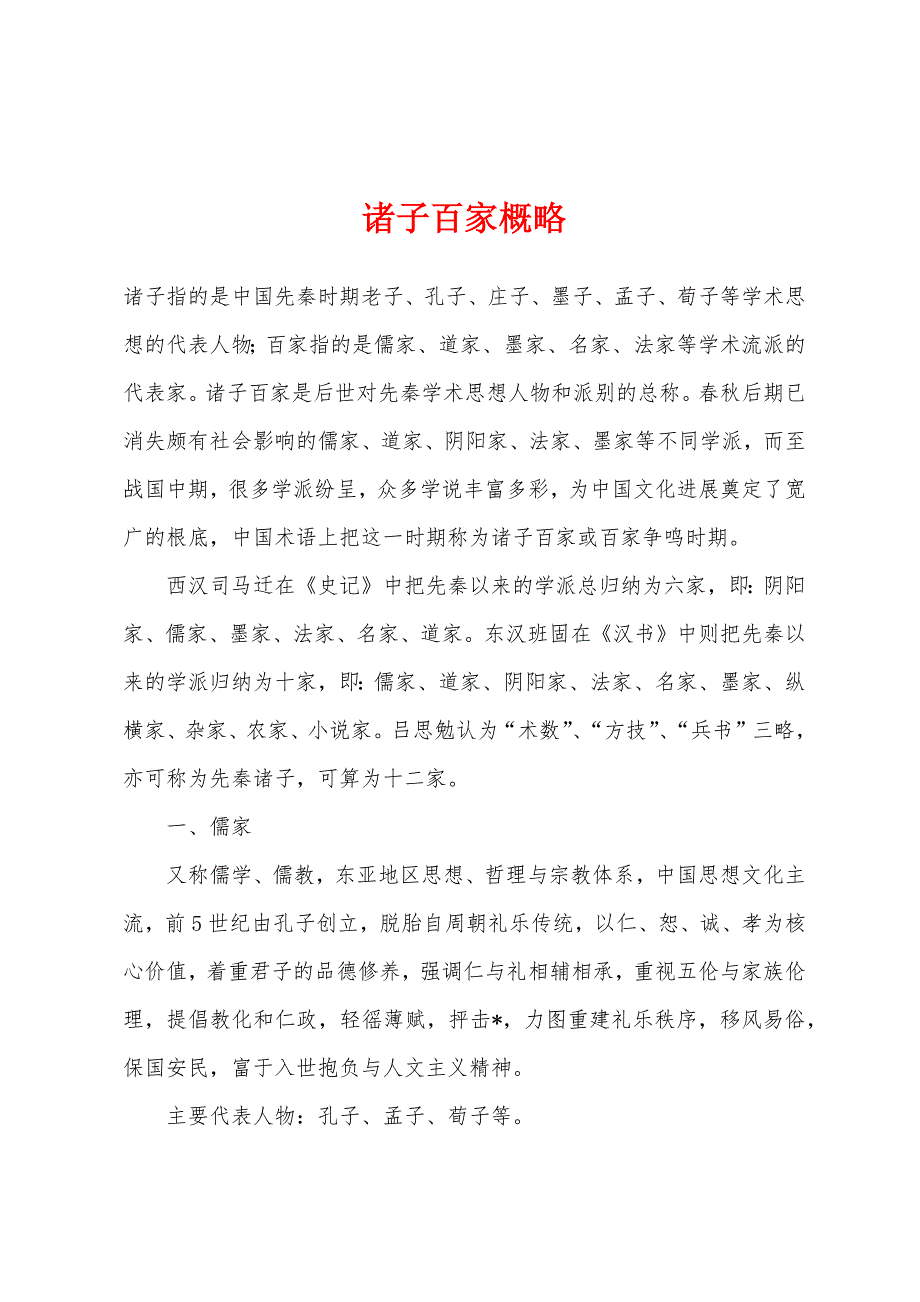 诸子百家概略

诸子指的是中国先秦时期老子、孔子、庄子、墨子、孟子、荀子等学术思想的代表人物;百家指的是儒家、道家、墨家、名家、法家等学术流派的代表家。诸子百家是后世对先秦学术思想人物和派别的总称。春秋后期已消失颇有社会影响的儒家、道家、阴阳家、法家、墨家等不同学派，而至战国中期，很多学派纷呈，众多学说丰富多彩，为中国文化进展奠定了宽广的根底，中国术语上把这一时期称为诸子百家或百家争鸣时期。

西汉司马迁在《史记》中把先秦以来的学派总归纳为六家，即:阴阳家、儒家、墨家、法家、名家、道家。东汉班固在《汉书》中则把先秦以来的学派归纳为十家，即:儒家、道家、阴阳家、法家、名家、墨家、纵横家、杂家、农家、小说家。吕思勉认为“术数”、“方技”、“兵书”三略，亦可称为先秦诸子，可算为十二家。

一、儒家

又称儒学、儒教，东亚地区思想、哲理与宗教体系，中国思想文化主流，前5世纪由孔子创立，脱胎自周朝礼乐传统，以仁、恕、诚、孝为核心价值，着重君子的品德修养，强调仁与礼相辅相承，重视五伦与家族伦理，提倡教化和仁政，轻徭薄赋，抨击*，力图重建礼乐秩序，移风易俗，保国安民，富于入世抱负与人文主义精神。

主要代表人物：孔子、孟子、荀子等。